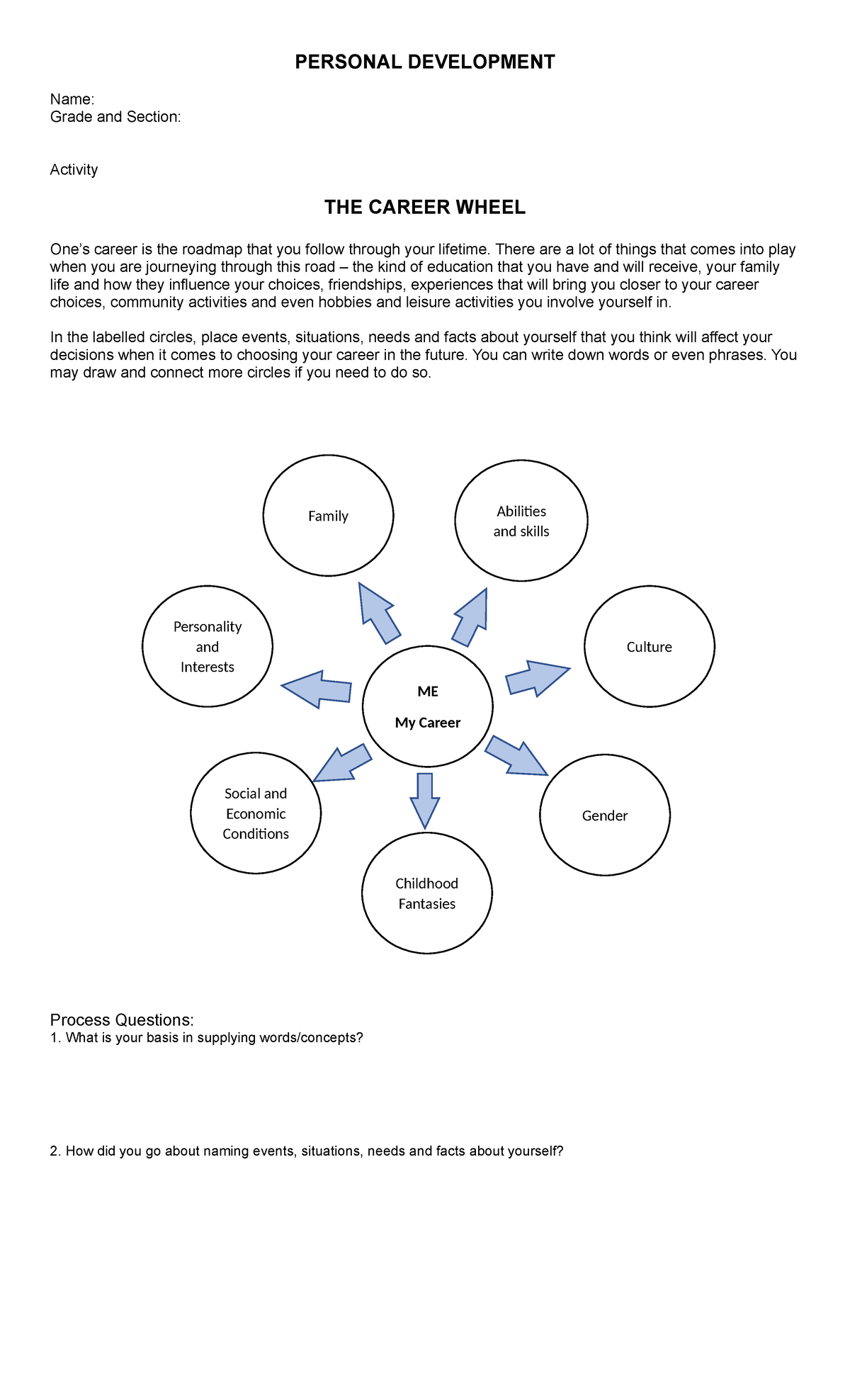 PERSONAL DEVELOPMENT

Name:
Grade and Section:

Activity

THE CAREER WHEEL

One's career is the roadmap that you follow through your lifetime. There are a lot of things that comes into play when you are journeying through this road – the kind of education that you have and will receive, your family life and how they influence your choices, friendships, experiences that will bring you closer to your career choices, community activities and even hobbies and leisure activities you involve yourself in.

In the labelled circles, place events, situations, needs and facts about yourself that you think will affect your decisions when it comes to choosing your career in the future. You can write down words or even phrases. You may draw and connect more circles if you need to do so.

Family

Abilities and skills

Personality and Interests

Culture

ME

My Career

Social and Economic Conditions

Gender

Childhood Fantasies

Process Questions:
1. What is your basis in supplying words/concepts?

2. How did you go about naming events, situations, needs and facts about yourself?